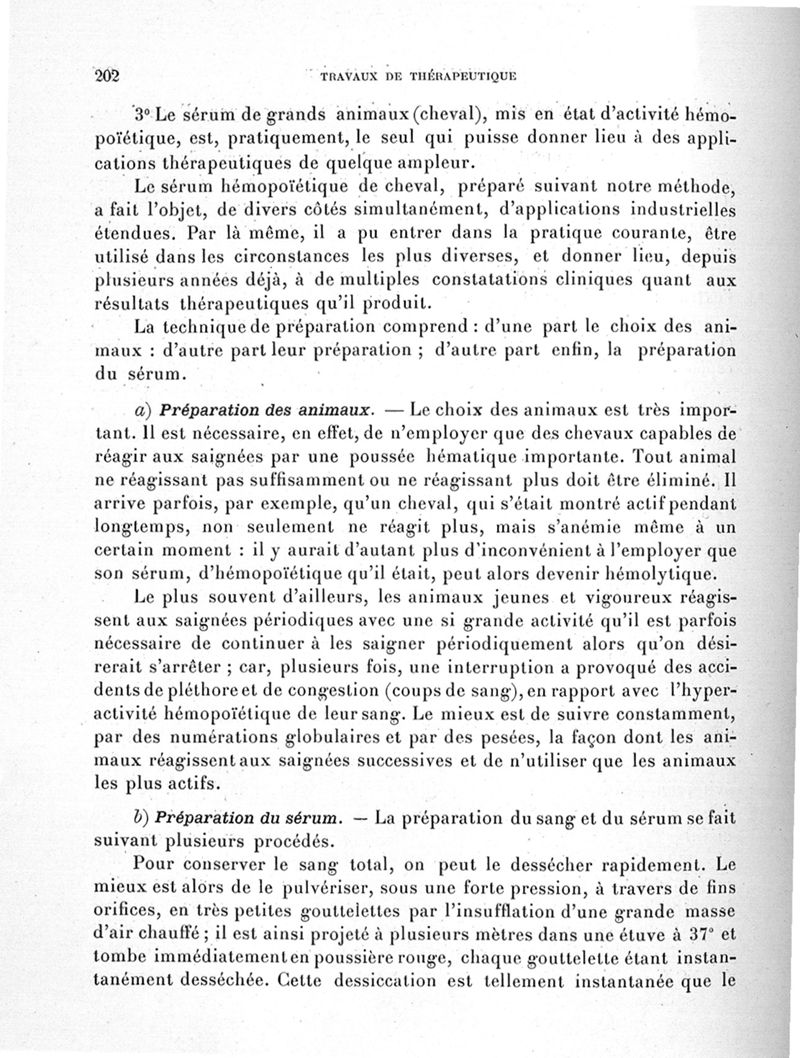 202 TRAVAUX DE THÉRAPEUTIQUE

3° Le sérum de grands animaux (cheval), mis en état d'activité hémopoïétique, est, pratiquement, le seul qui puisse donner lieu à des applications thérapeutiques de quelque ampleur.

Le sérum hémopoïétique de cheval, préparé suivant notre méthode, a fait l'objet, de divers côtés simultanément, d'applications industrielles étendues. Par là même, il a pu entrer dans la pratique courante, être utilisé dans les circonstances les plus diverses, et donner lieu, depuis plusieurs années déjà, à de multiples constatations cliniques quant aux résultats thérapeutiques qu'il produit.

La technique de préparation comprend : d'une part le choix des animaux : d'autre part leur préparation ; d'autre part enfin, la préparation du sérum.

a) Préparation des animaux. — Le choix des animaux est très important. Il est nécessaire, en effet, de n'employer que des chevaux capables de réagir aux saignées par une poussée hématique importante. Tout animal ne réagissant pas suffisamment ou ne réagissant plus doit être éliminé. Il arrive parfois, par exemple, qu'un cheval, qui s'était montré actif pendant longtemps, non seulement ne réagit plus, mais s'anémie même à un certain moment : il y aurait d'autant plus d'inconvénient à l'employer que son sérum, d'hémopoïétique qu'il était, peut alors devenir hémolytique.

Le plus souvent d'ailleurs, les animaux jeunes et vigoureux réagissent aux saignées périodiques avec une si grande activité qu'il est parfois nécessaire de continuer à les saigner périodiquement alors qu'on désirerait s'arrêter ; car, plusieurs fois, une interruption a provoqué des accidents de pléthore et de congestion (coups de sang), en rapport avec l'hyperactivité hémopoïétique de leur sang. Le mieux est de suivre constamment, par des numérations globulaires et par des pesées, la façon dont les animaux réagissent aux saignées successives et de n'utiliser que les animaux les plus actifs.

b) Préparation du sérum. — La préparation du sang et du sérum se fait suivant plusieurs procédés.

Pour conserver le sang total, on peut le dessécher rapidement. Le mieux est alors de le pulvériser, sous une forte pression, à travers de fins orifices, en très petites gouttelettes par l'insufflation d'une grande masse d'air chauffé ; il est ainsi projeté à plusieurs mètres dans une étuve à 37° et tombe immédiatement en poussière rouge, chaque gouttelette étant instantanément desséchée. Cette dessiccation est tellement instantanée que le